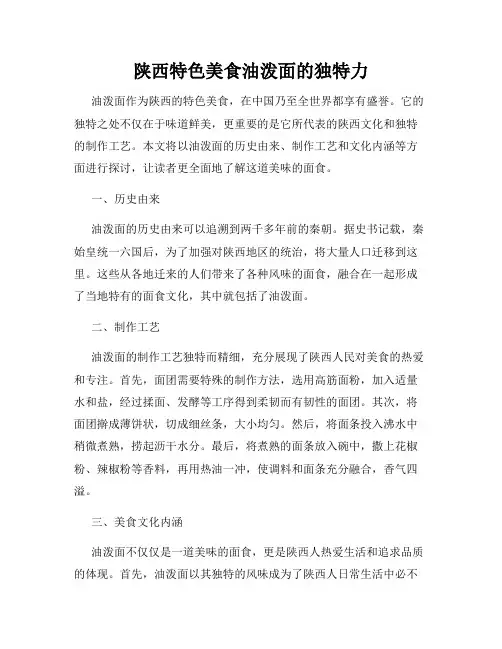 陕西特色美食油泼面的独特力

油泼面作为陕西的特色美食，在中国乃至全世界都享有盛誉。它的独特之处不仅在于味道鲜美，更重要的是它所代表的陕西文化和独特的制作工艺。本文将以油泼面的历史由来、制作工艺和文化内涵等方面进行探讨，让读者更全面地了解这道美味的面食。

一、历史由来

油泼面的历史由来可以追溯到两千多年前的秦朝。据史书记载，秦始皇统一六国后，为了加强对陕西地区的统治，将大量人口迁移到这里。这些从各地迁来的人们带来了各种风味的面食，融合在一起形成了当地特有的面食文化，其中就包括了油泼面。

二、制作工艺

油泼面的制作工艺独特而精细，充分展现了陕西人民对美食的热爱和专注。首先，面团需要特殊的制作方法，选用高筋面粉，加入适量水和盐，经过揉面、发酵等工序得到柔韧而有韧性的面团。其次，将面团擀成薄饼状，切成细丝条，大小均匀。然后，将面条投入沸水中稍微煮熟，捞起沥干水分。最后，将煮熟的面条放入碗中，撒上花椒粉、辣椒粉等香料，再用热油一冲，使调料和面条充分融合，香气四溢。

三、美食文化内涵

油泼面不仅仅是一道美味的面食，更是陕西人热爱生活和追求品质的体现。首先，油泼面以其独特的风味成为了陕西人日常生活中必不